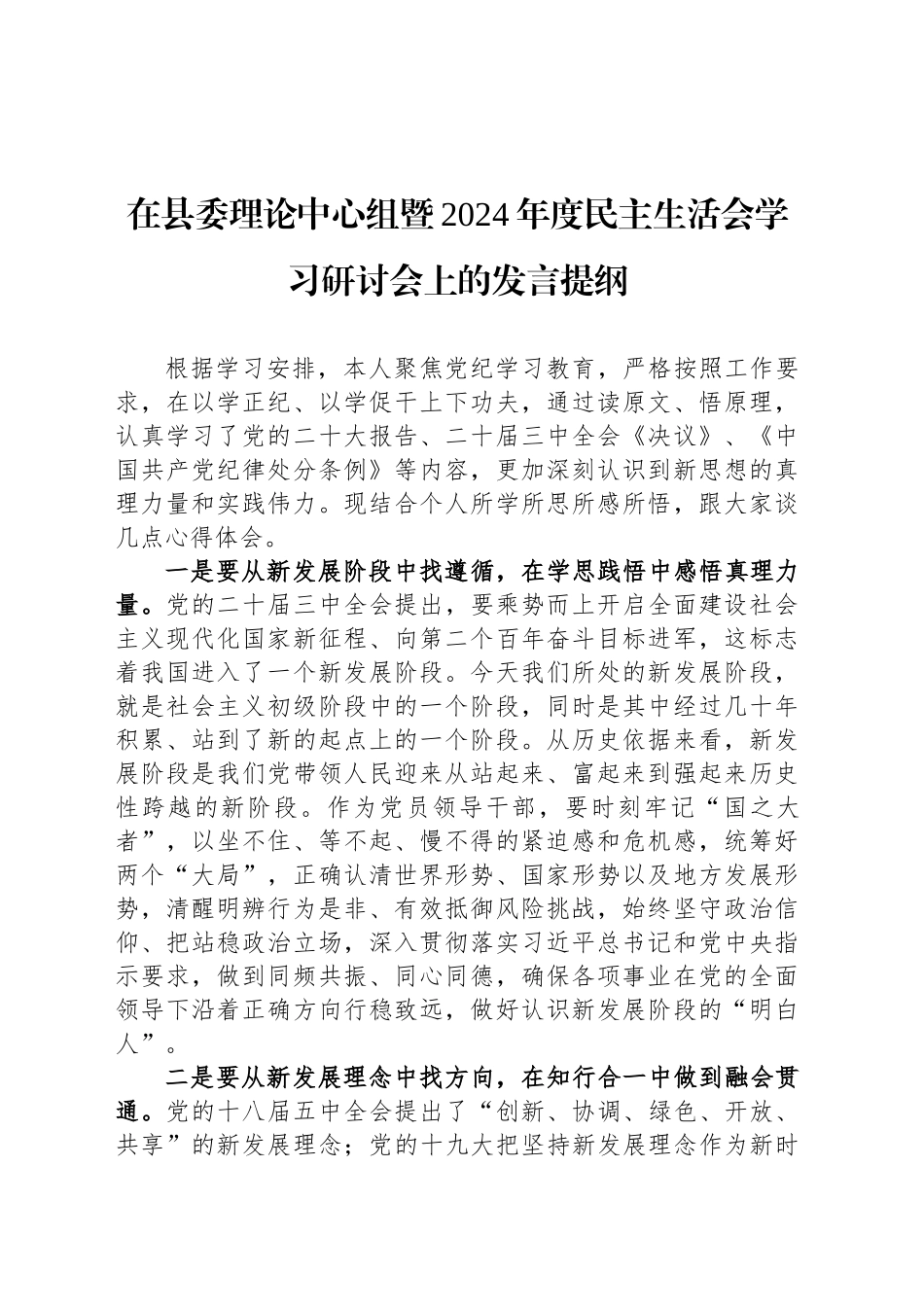 在县委理论中心组暨2024年度民主生活会学习研讨会上的发言提纲

根据学习安排，本人聚焦党纪学习教育，严格按照工作要求，在以学正纪、以学促干上下功夫，通过读原文、悟原理，认真学习了党的二十大报告、二十届三中全会《决议》、《中国共产党纪律处分条例》等内容，更加深刻认识到新思想的真理力量和实践伟力。现结合个人所学所思所感所悟，跟大家谈几点心得体会。

一是要从新发展阶段中找遵循，在学思践悟中感悟真理力量。党的二十届三中全会提出，要乘势而上开启全面建设社会主义现代化国家新征程、向第二个百年奋斗目标进军，这标志着我国进入了一个新发展阶段。今天我们所处的新发展阶段，就是社会主义初级阶段中的一个阶段，同时是其中经过几十年积累、站到了新的起点上的一个阶段。从历史依据来看，新发展阶段是我们党带领人民迎来从站起来、富起来到强起来历史性跨越的新阶段。作为党员领导干部，要时刻牢记“国之大者”，以坐不住、等不起、慢不得的紧迫感和危机感，统筹好两个“大局”，正确认清世界形势、国家形势以及地方发展形势，清醒明辨行为是非、有效抵御风险挑战，始终坚守政治信仰、把站稳政治立场，深入贯彻落实习近平总书记和党中央指示要求，做到同频共振、同心同德，确保各项事业在党的全面领导下沿着正确方向行稳致远，做好认识新发展阶段的“明白人”。

二是要从新发展理念中找方向，在知行合一中做到融会贯通。党的十八届五中全会提出了“创新、协调、绿色、开放、共享”的新发展理念；党的十九大把坚持新发展理念作为新时